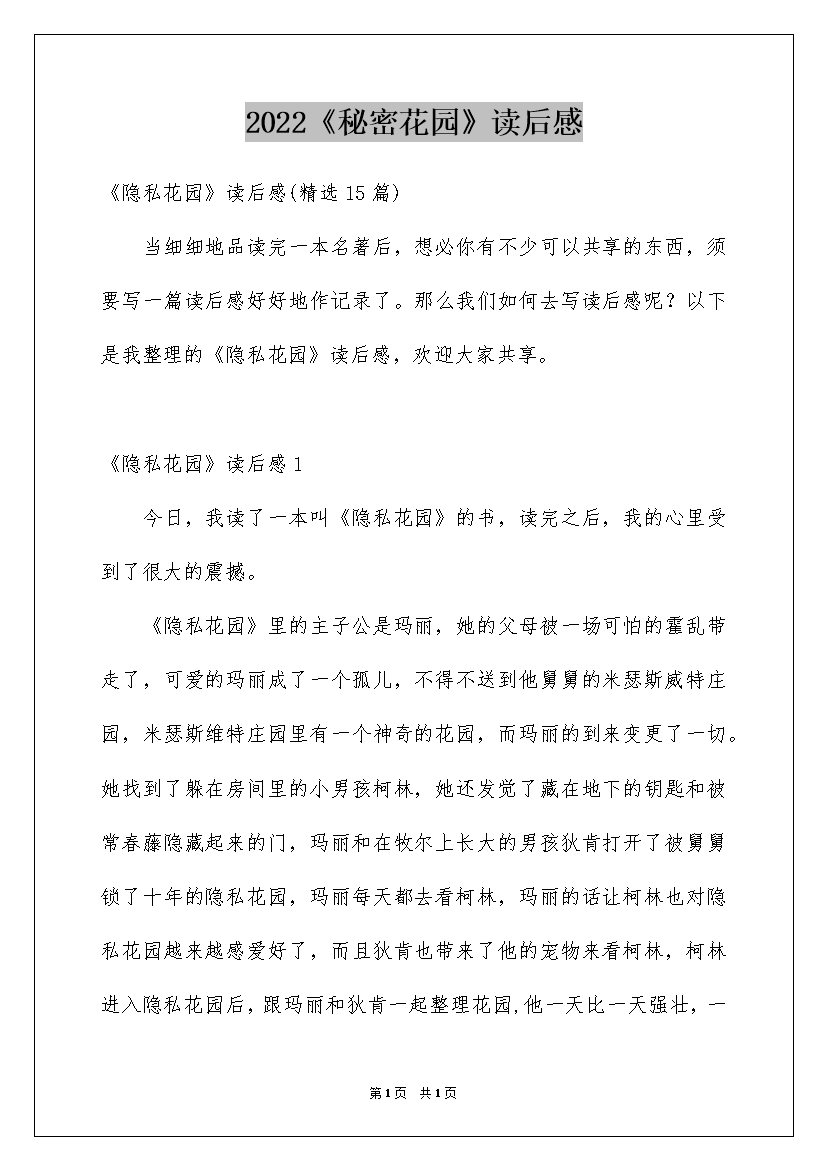 2022《秘密花园》读后感

《隐私花园》读后感(精选15篇)

当细细地品读完一本名著后，想必你有不少可以共享的东西，须要写一篇读后感好好地作记录了。那么我们如何去写读后感呢？以下是我整理的《隐私花园》读后感，欢迎大家共享。

《隐私花园》读后感1

今日，我读了一本叫《隐私花园》的书，读完之后，我的心里受到了很大的震撼。

《隐私花园》里的主子公是玛丽，她的父母被一场可怕的霍乱带走了，可爱的玛丽成了一个孤儿，不得不送到他舅舅的米瑟斯威特庄园，米瑟斯维特庄园里有一个神奇的花园，而玛丽的到来变更了一切。她找到了躲在房间里的小男孩柯林，她还发觉了藏在地下的钥匙和被常春藤隐藏起来的门，玛丽和在牧尔上长大的男孩狄肯打开了被舅舅锁了十年的隐私花园，玛丽每天都去看柯林，玛丽的话让柯林也对隐私花园越来越感爱好了，而且狄肯也带来了他的宠物来看柯林，柯林进入隐私花园后，跟玛丽和狄肯一起整理花园,他一天比一天强壮，一

第1页 共1页